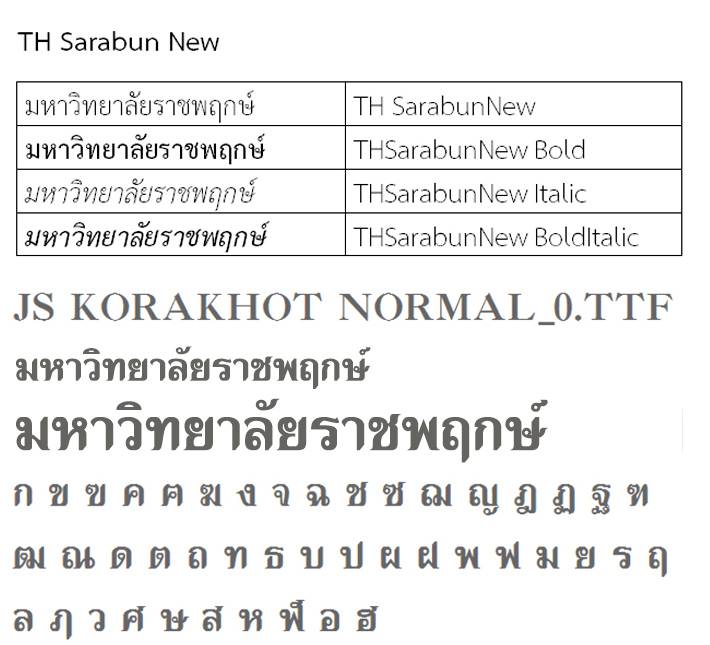 TH Sarabun New

| มหาวิทยาลัยราชพฤกษ์ | TH SarabunNew |
|---|---|
| มหาวิทยาลัยราชพฤกษ์ | THSarabunNew Bold |
| มหาวิทยาลัยราชพฤกษ์ | THSarabunNew Italic |
| มหาวิทยาลัยราชพฤกษ์ | THSarabunNew BoldItalic |

JS KORAKHOT NORMAL_0.TTF

มหาวิทยาลัยราชพฤกษ์

มหาวิทยาลัยราชพฤกษ์

ก ข ฃ ค ฅ ฆ ง จ ฉ ช ซ ฌ ญ ฎ ฏ ฐ ฑ

ฒ ณ ด ต ถ ท ธ บ ป ผ ฝ พ ฟ ม ย ร ฤ

ล ฦ ว ศ ษ ส ห ฬ อ ฮ